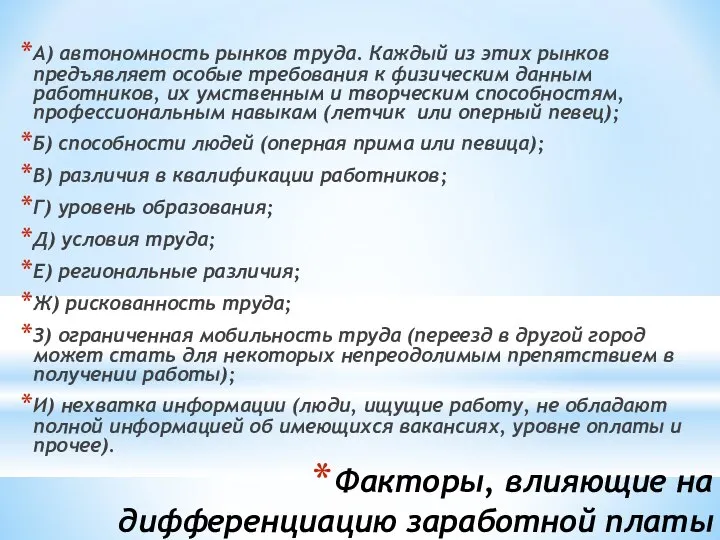 *А) автономность рынков труда. Каждый из этих рынков предъявляет особые требования к физическим данным работников, их умственным и творческим способностям, профессиональным навыкам (летчик или оперный певец);

*Б) способности людей (оперная прима или певица);

*В) различия в квалификации работников;

*Г) уровень образования;

*Д) условия труда;

*Е) региональные различия;

*Ж) рискованность труда;

*З) ограниченная мобильность труда (переезд в другой город может стать для некоторых непреодолимым препятствием в получении работы);

*И) нехватка информации (люди, ищущие работу, не обладают полной информацией об имеющихся вакансиях, уровне оплаты и прочее).

*Факторы, влияющие на дифференциацию заработной платы